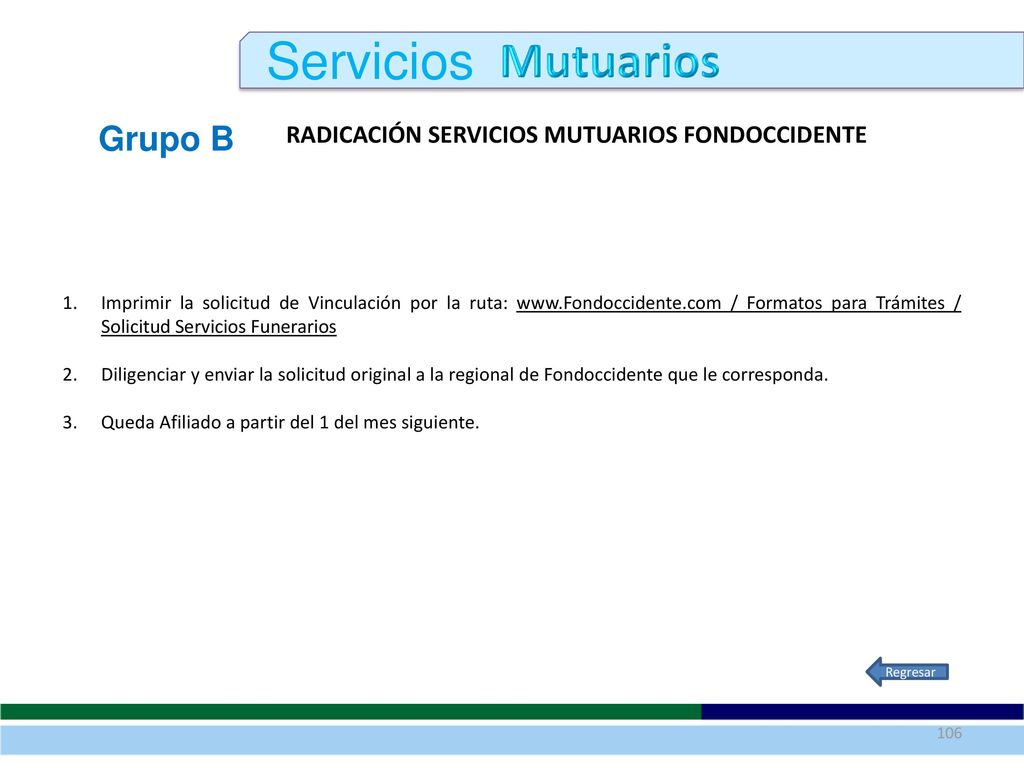 Servicios Mutuarios

Grupo B

RADICACIÓN SERVICIOS MUTUARIOS FONDOCCIDENTE

1. Imprimir la solicitud de Vinculación por la ruta: www.Fondoccidente.com / Formatos para Trámites / Solicitud Servicios Funerarios

2. Diligenciar y enviar la solicitud original a la regional de Fondoccidente que le corresponda.

3. Queda Afiliado a partir del 1 del mes siguiente.

Regresar

106